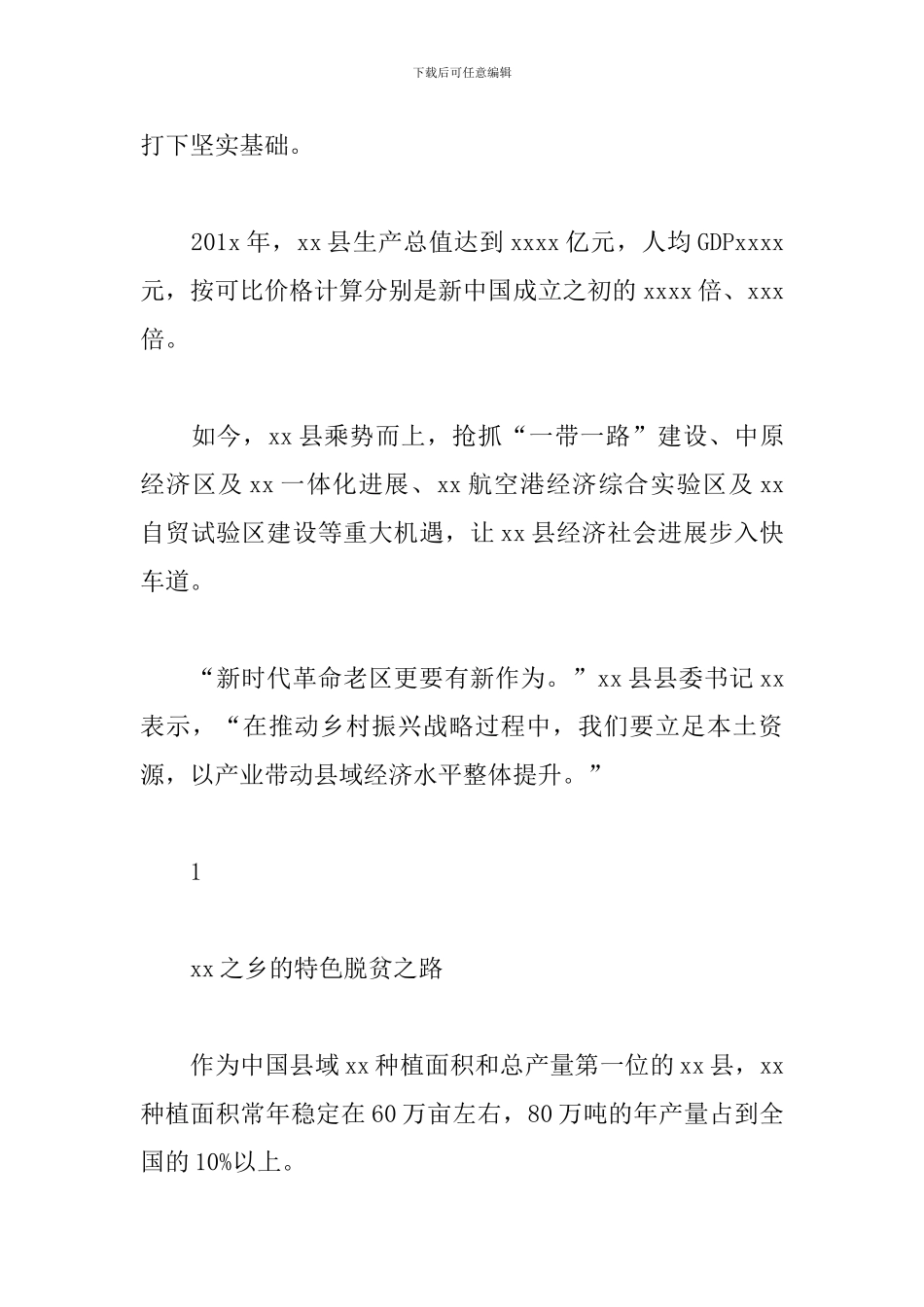 下载后可任意编辑

打下坚实基础。

201x 年，xx 县生产总值达到 xxxx 亿元，人均 GDPxxxx 元，按可比价格计算分别是新中国成立之初的 xxxx 倍、xxx 倍。

如今，xx 县乘势而上，抢抓“一带一路”建设、中原经济区及 xx 一体化进展、xx 航空港经济综合实验区及 xx 自贸试验区建设等重大机遇，让 xx 县经济社会进展步入快车道。

“新时代革命老区更要有新作为。”xx 县县委书记 xx 表示，“在推动乡村振兴战略过程中，我们要立足本土资源，以产业带动县域经济水平整体提升。”

1

xx 之乡的特色脱贫之路

作为中国县域 xx 种植面积和总产量第一位的 xx 县，xx 种植面积常年稳定在 60 万亩左右，80 万吨的年产量占到全国的 10%以上。